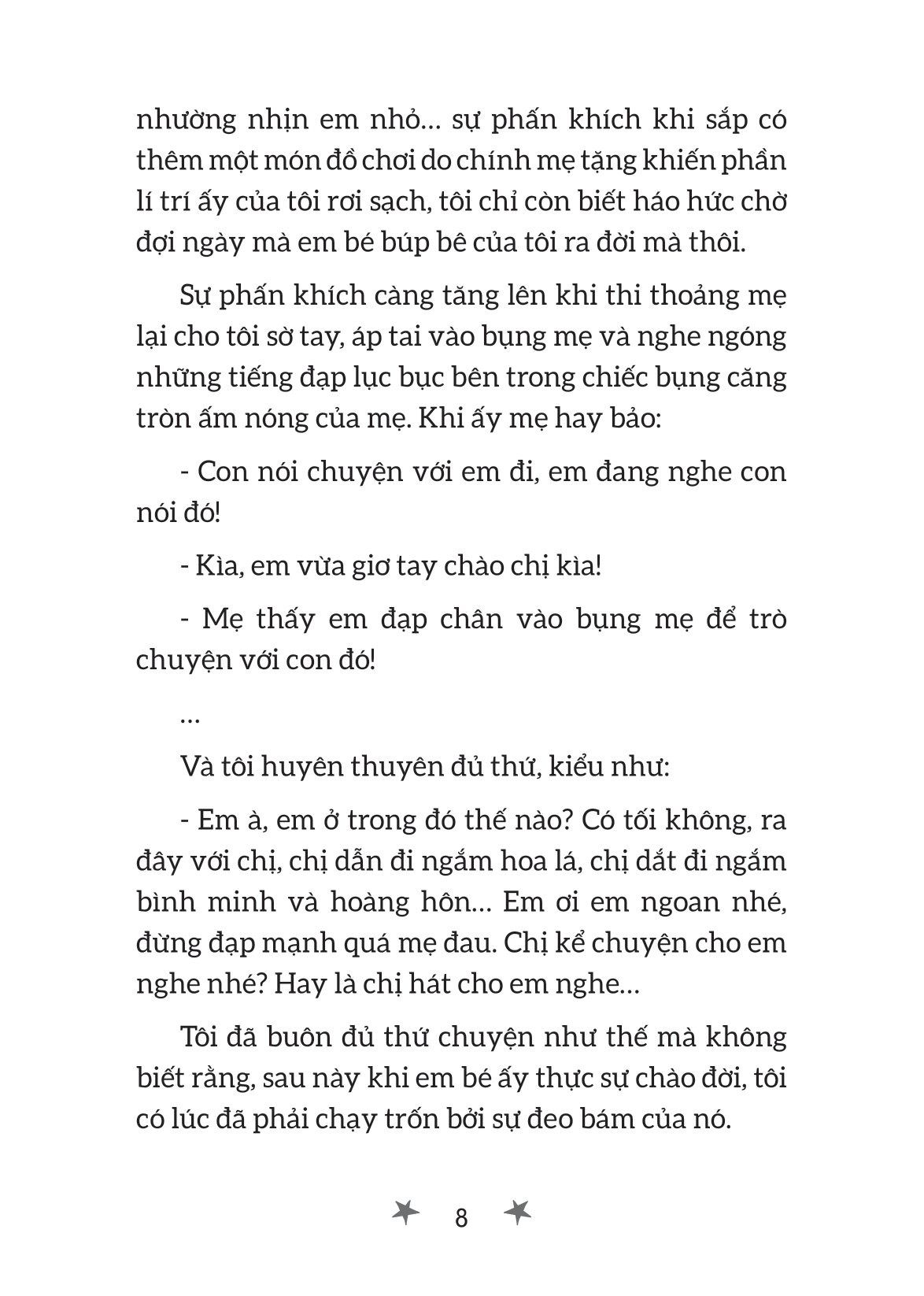 nhường nhịn em nhỏ... sự phấn khích khi sắp có thêm một món đồ chơi do chính mẹ tặng khiến phần lí trí ấy của tôi rơi sạch, tôi chỉ còn biết háo hức chờ đợi ngày mà em bé búp bê của tôi ra đời mà thôi.

Sự phấn khích càng tăng lên khi thi thoảng mẹ lại cho tôi sờ tay, áp tai vào bụng mẹ và nghe ngóng những tiếng đạp lục bục bên trong chiếc bụng căng tròn ấm nóng của mẹ. Khi ấy mẹ hay bảo:

- Con nói chuyện với em đi, em đang nghe con nói đó!

- Kìa, em vừa giơ tay chào chị kìa!

- Mẹ thấy em đạp chân vào bụng mẹ để trò chuyện với con đó!

...

Và tôi huyên thuyên đủ thứ, kiểu như:

- Em à, em ở trong đó thế nào? Có tối không, ra đây với chị, chị dẫn đi ngắm hoa lá, chị dắt đi ngắm bình minh và hoàng hôn... Em ơi em ngoan nhé, đừng đạp mạnh quá mẹ đau. Chị kể chuyện cho em nghe nhé? Hay là chị hát cho em nghe...

Tôi đã buôn đủ thứ chuyện như thế mà không biết rằng, sau này khi em bé ấy thực sự chào đời, tôi có lúc đã phải chạy trốn bởi sự đeo bám của nó.

8